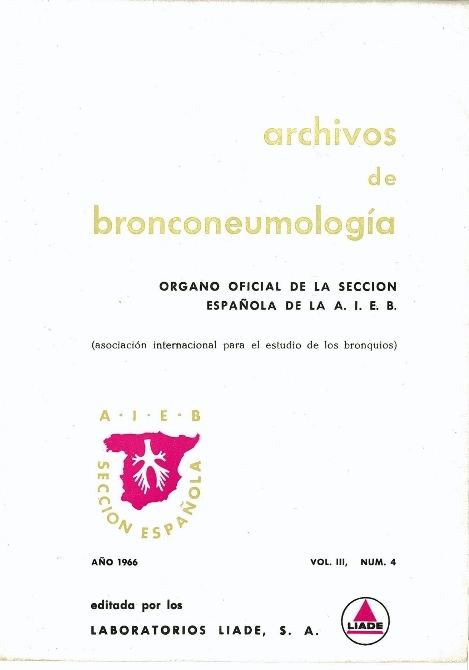 archivos
de
bronconeumología

ORGANO OFICIAL DE LA SECCION
ESPAÑOLA DE LA A. I. E. B.

(asociación internacional para el estudio de los bronquios)

A · I · E · B
SECCION ESPAÑOLA

AÑO 1966

VOL. III, NUM. 4

editada por los
LABORATORIOS LIADE, S. A.

LIADE